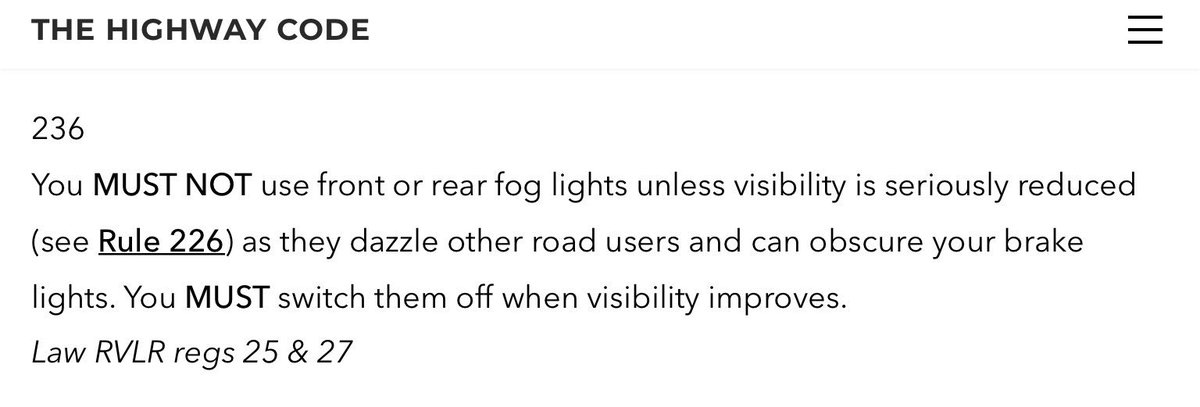 THE HIGHWAY CODE

236

You MUST NOT use front or rear fog lights unless visibility is seriously reduced (see Rule 226) as they dazzle other road users and can obscure your brake lights. You MUST switch them off when visibility improves.

Law RVLR regs 25 & 27